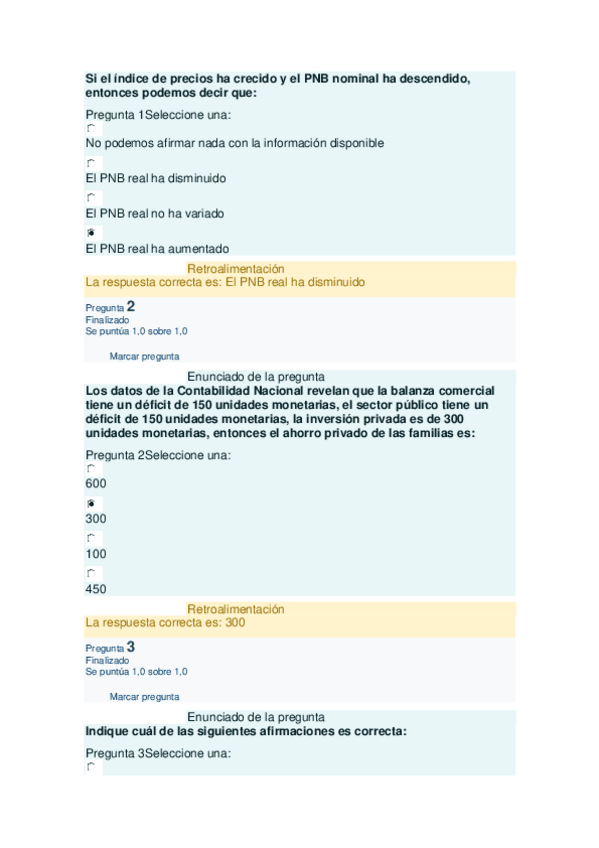 Si el índice de precios ha crecido y el PNB nominal ha descendido, entonces podemos decir que:

Pregunta 1Seleccione una:

No podemos afirmar nada con la información disponible

El PNB real ha disminuido

El PNB real no ha variado

El PNB real ha aumentado

Retroalimentación
La respuesta correcta es: El PNB real ha disminuido

Pregunta 2
Finalizado
Se puntúa 1,0 sobre 1,0

Marcar pregunta

Enunciado de la pregunta
Los datos de la Contabilidad Nacional revelan que la balanza comercial tiene un déficit de 150 unidades monetarias, el sector público tiene un déficit de 150 unidades monetarias, la inversión privada es de 300 unidades monetarias, entonces el ahorro privado de las familias es:

Pregunta 2Seleccione una:

600

300

100

450

Retroalimentación
La respuesta correcta es: 300

Pregunta 3
Finalizado
Se puntúa 1,0 sobre 1,0

Marcar pregunta

Enunciado de la pregunta
Indique cuál de las siguientes afirmaciones es correcta:

Pregunta 3Seleccione una: